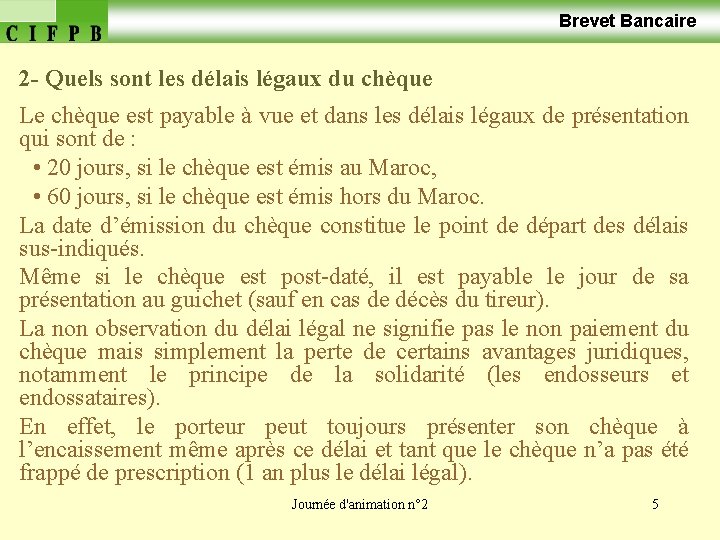 C I F P B

Brevet Bancaire

2- Quels sont les délais légaux du chèque

Le chèque est payable à vue et dans les délais légaux de présentation qui sont de :

• 20 jours, si le chèque est émis au Maroc,

• 60 jours, si le chèque est émis hors du Maroc.

La date d'émission du chèque constitue le point de départ des délais sus-indiqués.

Même si le chèque est post-daté, il est payable le jour de sa présentation au guichet (sauf en cas de décès du tireur).

La non observation du délai légal ne signifie pas le non paiement du chèque mais simplement la perte de certains avantages juridiques, notamment le principe de la solidarité (les endosseurs et endossataires).

En effet, le porteur peut toujours présenter son chèque à l'encaissement même après ce délai et tant que le chèque n'a pas été frappé de prescription (1 an plus le délai légal).

Journée d'animation n°2

5